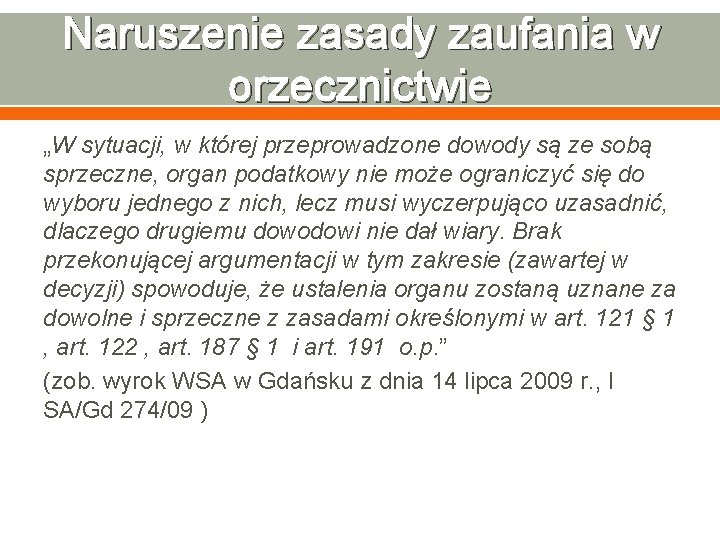 Naruszenie zasady zaufania w orzecznictwie

„W sytuacji, w której przeprowadzone dowody są ze sobą sprzeczne, organ podatkowy nie może ograniczyć się do wyboru jednego z nich, lecz musi wyczerpująco uzasadnić, dlaczego drugiemu dowodowi nie dał wiary. Brak przekonującej argumentacji w tym zakresie (zawartej w decyzji) spowoduje, że ustalenia organu zostaną uznane za dowolne i sprzeczne z zasadami określonymi w art. 121 § 1 , art. 122 , art. 187 § 1 i art. 191 o.p.”

(zob. wyrok WSA w Gdańsku z dnia 14 lipca 2009 r., I SA/Gd 274/09 )